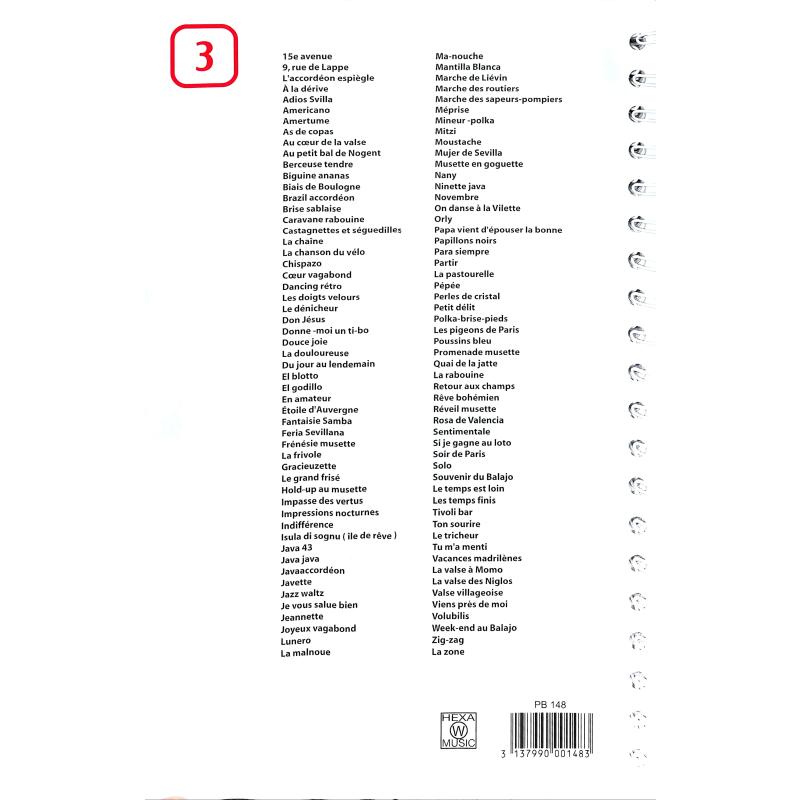 3

15e avenue
9, rue de Lappe
L'accordéon espiègle
À la dérive
Adios Svilla
Americano
Amertume
As de copas
Au cœur de la valse
Au petit bal de Nogent
Berceuse tendre
Biguine ananas
Biais de Boulogne
Brazil accordéon
Brise sablaise
Caravane rabouine
Castagnettes et séguedilles
La chaine
La chanson du vélo
Chispazo
Cœur vagabond
Dancing rétro
Les doigts velours
Le dénicheur
Don Jésus
Donne -moi un ti-bo
Douce joie
La douloureuse
Du jour au lendemain
El blotto
El godillo
En amateur
Étoile d'Auvergne
Fantaisie Samba
Feria Sevillana
Frénésie musette
La frivole
Gracieuzette
Le grand frisé
Hold-up au musette
Impasse des vertus
Impressions nocturnes
Indifférence
Isula di sognu ( ile de rêve )
Java 43
Java java
Javaaccordéon
Javette
Jazz waltz
Je vous salue bien
Jeannette
Joyeux vagabond
Lunero
La malnoue

Ma-nouche
Mantilla Blanca
Marche de Liévin
Marche des routiers
Marche des sapeurs-pompiers
Méprise
Mineur -polka
Mitzi
Moustache
Mujer de Sevilla
Musette en goguette
Nany
Ninette java
Novembre
On danse à la Vilette
Orly
Papa vient d'épouser la bonne
Papillons noirs
Para siempre
Partir
La pastourelle
Pépée
Perles de cristal
Petit délit
Polka-brise-pieds
Les pigeons de Paris
Poussins bleu
Promenade musette
Quai de la jatte
La rabouine
Retour aux champs
Rêve bohémien
Réveil musette
Rosa de Valencia
Sentimentale
Si je gagne au loto
Soir de Paris
Solo
Souvenir du Balajo
Le temps est loin
Les temps finis
Tivoli bar
Ton sourire
Le tricheur
Tu m'a menti
Vacances madrilènes
La valse à Momo
La valse des Niglos
Valse villageoise
Viens près de moi
Volubilis
Week-end au Balajo
Zig-zag
La zone

HEXA
W
MUSIC

PB 148
3 137990 001483